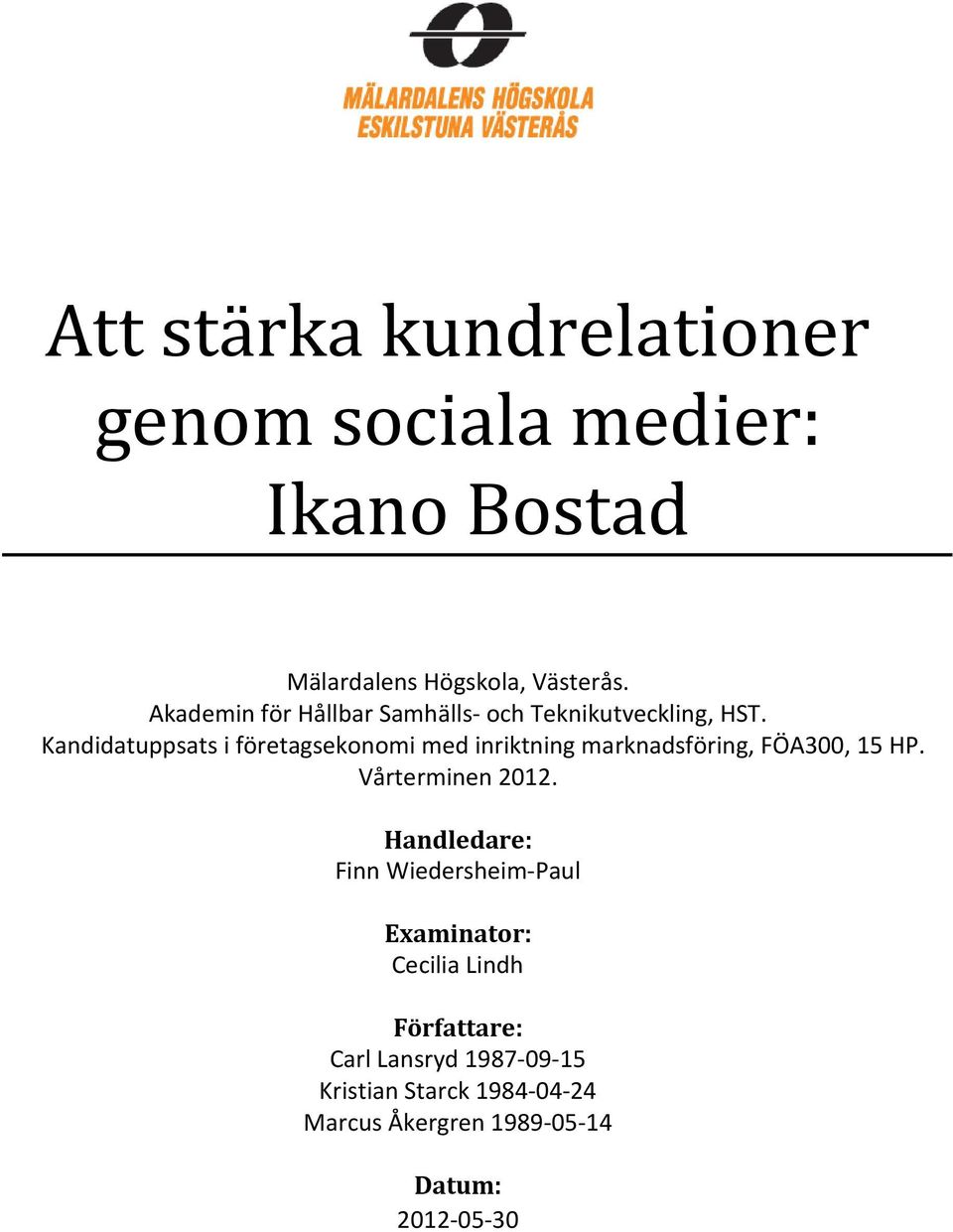 MÄLARDALENS HÖGSKOLA
ESKILSTUNA VÄSTERÅS

Att stärka kundrelationer genom sociala medier: Ikano Bostad

Mälardalens Högskola, Västerås.
Akademin för Hållbar Samhälls- och Teknikutveckling, HST.
Kandidatuppsats i företagsekonomi med inriktning marknadsföring, FÖA300, 15 HP.
Vårterminen 2012.

Handledare:
Finn Wiedersheim-Paul

Examinator:
Cecilia Lindh

Författare:
Carl Lansryd 1987-09-15
Kristian Starck 1984-04-24
Marcus Åkergren 1989-05-14

Datum:
2012-05-30